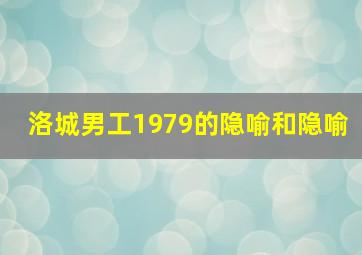 洛城男工1979的隐喻和隐喻